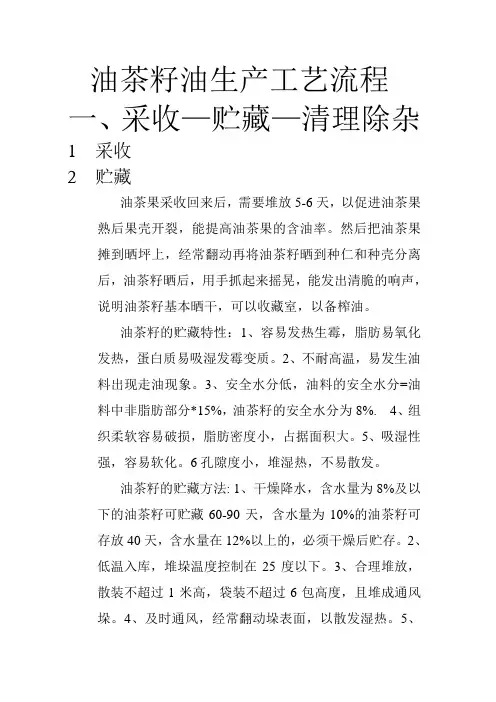 油茶籽油生产工艺流程

一、采收—贮藏—清理除杂

1　采收

2　贮藏

油茶果采收回来后，需要堆放 5-6 天，以促进油茶果熟后果壳开裂，能提高油茶果的含油率。然后把油茶果摊到晒坪上，经常翻动再将油茶籽晒到种仁和种壳分离后，油茶籽晒后，用手抓起来摇晃，能发出清脆的响声，说明油茶籽基本晒干，可以收藏室，以备榨油。

油茶籽的贮藏特性：1、容易发热生霉，脂肪易氧化发热，蛋白质易吸湿发霉变质。2、不耐高温，易发生油料出现走油现象。3、安全水分低，油料的安全水分=油料中非脂肪部分*15%，油茶籽的安全水分为 8%.　4、组织柔软容易破损，脂肪密度小，占据面积大。5、吸湿性强，容易软化。6 孔隙度小，堆湿热，不易散发。

油茶籽的贮藏方法: 1、干燥降水，含水量为 8%及以下的油茶籽可贮藏 60-90 天，含水量为 10%的油茶籽可存放 40 天，含水量在 12%以上的，必须干燥后贮存。2、低温入库，堆垛温度控制在 25 度以下。3、合理堆放，散装不超过 1 米高，袋装不超过 6 包高度，且堆成通风垛。4、及时通风，经常翻动垛表面，以散发湿热。5、